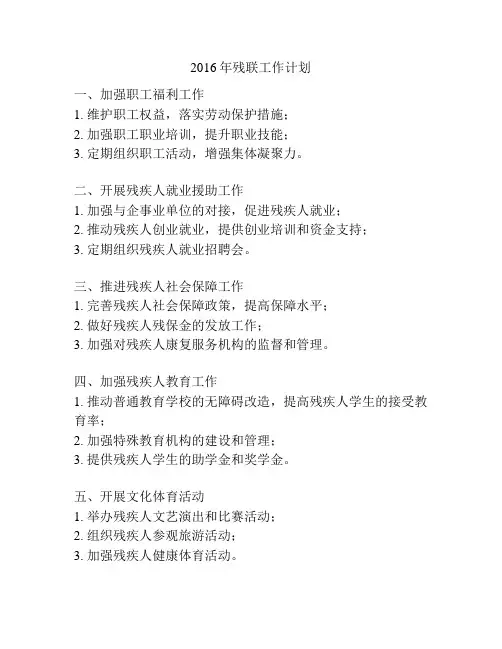 2016年残联工作计划

一、加强职工福利工作
1. 维护职工权益，落实劳动保护措施；
2. 加强职工职业培训，提升职业技能；
3. 定期组织职工活动，增强集体凝聚力。

二、开展残疾人就业援助工作
1. 加强与企事业单位的对接，促进残疾人就业；
2. 推动残疾人创业就业，提供创业培训和资金支持；
3. 定期组织残疾人就业招聘会。

三、推进残疾人社会保障工作
1. 完善残疾人社会保障政策，提高保障水平；
2. 做好残疾人残保金的发放工作；
3. 加强对残疾人康复服务机构的监督和管理。

四、加强残疾人教育工作
1. 推动普通教育学校的无障碍改造，提高残疾人学生的接受教育率；
2. 加强特殊教育机构的建设和管理；
3. 提供残疾人学生的助学金和奖学金。

五、开展文化体育活动
1. 举办残疾人文艺演出和比赛活动；
2. 组织残疾人参观旅游活动；
3. 加强残疾人健康体育活动。